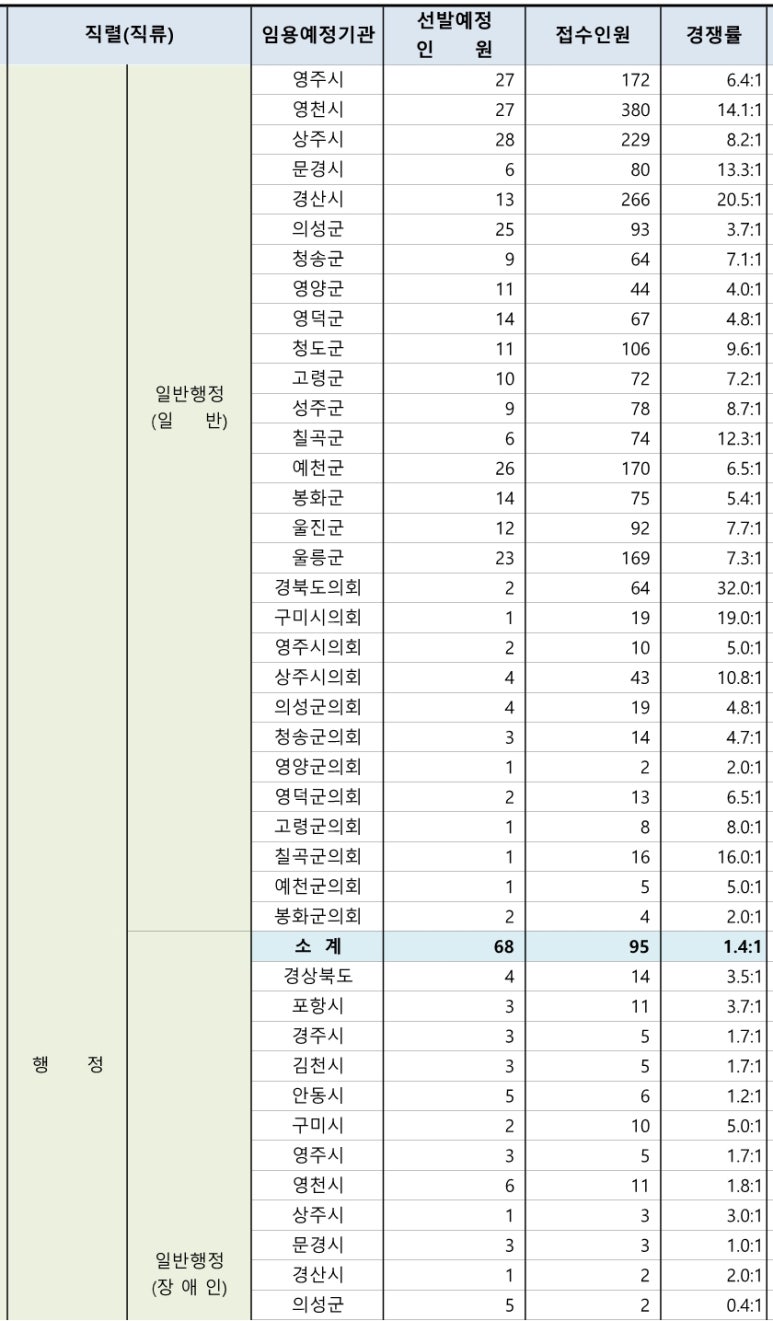 | 직렬(직류) | | 임용예정기관 | 선발예정 인 원 | 접수인원 | 경쟁률 |
|---|---|---|---|---|---|
| 행 정 | 일반행정 (일 반) | 영주시 | 27 | 172 | 6.4:1 |
| | | 영천시 | 27 | 380 | 14.1:1 |
| | | 상주시 | 28 | 229 | 8.2:1 |
| | | 문경시 | 6 | 80 | 13.3:1 |
| | | 경산시 | 13 | 266 | 20.5:1 |
| | | 의성군 | 25 | 93 | 3.7:1 |
| | | 청송군 | 9 | 64 | 7.1:1 |
| | | 영양군 | 11 | 44 | 4.0:1 |
| | | 영덕군 | 14 | 67 | 4.8:1 |
| | | 청도군 | 11 | 106 | 9.6:1 |
| | | 고령군 | 10 | 72 | 7.2:1 |
| | | 성주군 | 9 | 78 | 8.7:1 |
| | | 칠곡군 | 6 | 74 | 12.3:1 |
| | | 예천군 | 26 | 170 | 6.5:1 |
| | | 봉화군 | 14 | 75 | 5.4:1 |
| | | 울진군 | 12 | 92 | 7.7:1 |
| | | 울릉군 | 23 | 169 | 7.3:1 |
| | | 경북도의회 | 2 | 64 | 32.0:1 |
| | | 구미시의회 | 1 | 19 | 19.0:1 |
| | | 영주시의회 | 2 | 10 | 5.0:1 |
| | | 상주시의회 | 4 | 43 | 10.8:1 |
| | | 의성군의회 | 4 | 19 | 4.8:1 |
| | | 청송군의회 | 3 | 14 | 4.7:1 |
| | | 영양군의회 | 1 | 2 | 2.0:1 |
| | | 영덕군의회 | 2 | 13 | 6.5:1 |
| | | 고령군의회 | 1 | 8 | 8.0:1 |
| | | 칠곡군의회 | 1 | 16 | 16.0:1 |
| | | 예천군의회 | 1 | 5 | 5.0:1 |
| | | 봉화군의회 | 2 | 4 | 2.0:1 |
| | 일반행정 (장 애 인) | 소 계 | 68 | 95 | 1.4:1 |
| | | 경상북도 | 4 | 14 | 3.5:1 |
| | | 포항시 | 3 | 11 | 3.7:1 |
| | | 경주시 | 3 | 5 | 1.7:1 |
| | | 김천시 | 3 | 5 | 1.7:1 |
| | | 안동시 | 5 | 6 | 1.2:1 |
| | | 구미시 | 2 | 10 | 5.0:1 |
| | | 영주시 | 3 | 5 | 1.7:1 |
| | | 영천시 | 6 | 11 | 1.8:1 |
| | | 상주시 | 1 | 3 | 3.0:1 |
| | | 문경시 | 3 | 3 | 1.0:1 |
| | | 경산시 | 1 | 2 | 2.0:1 |
| | | 의성군 | 5 | 2 | 0.4:1 |